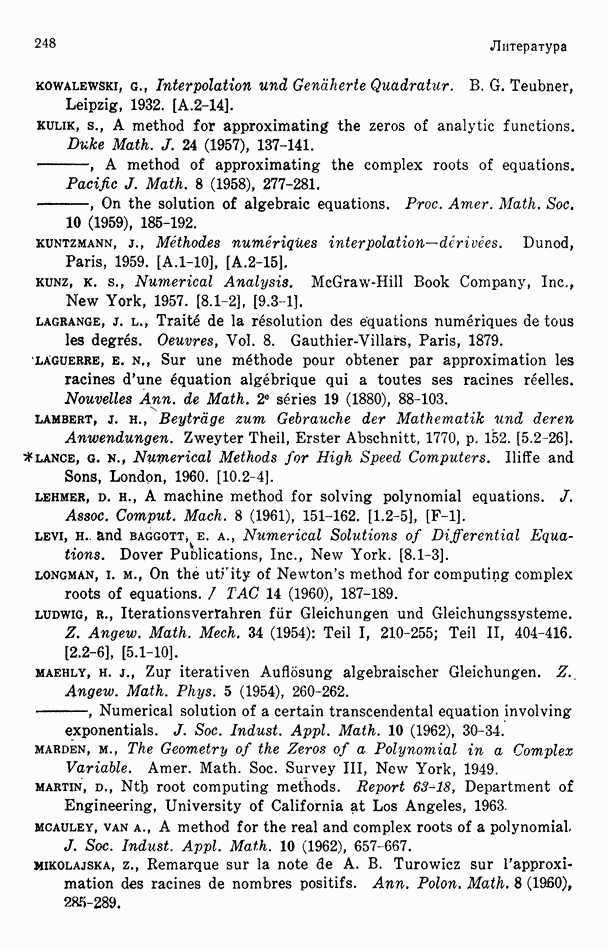 248 Литература

KOWALEWSKI, G., Interpolation und Genäherte Quadratur. B. G. Teubner, Leipzig, 1932. [A.2-14].

KULIK, S., A method for approximating the zeros of analytic functions. Duke Math. J. 24 (1957), 137-141.

———, A method of approximating the complex roots of equations. Pacific J. Math. 8 (1958), 277-281.

———, On the solution of algebraic equations. Proc. Amer. Math. Soc. 10 (1959), 185-192.

KUNTZMANN, J., Méthodes numériques interpolation—dérivées. Dunod, Paris, 1959. [A.1-10], [A.2-15].

KUNZ, K. S., Numerical Analysis. McGraw-Hill Book Company, Inc., New York, 1957. [8.1-2], [9.3-1].

LAGRANGE, J. L., Traité de la résolution des équations numériques de tous les degrés. Oeuvres, Vol. 8. Gauthier-Villars, Paris, 1879.

LAGUERRE, E. N., Sur une méthode pour obtener par approximation les racines d'une équation algébrique qui a toutes ses racines réelles. Nouvelles Ann. de Math. 2e séries 19 (1880), 88-103.

LAMBERT, J. H., Beyträge zum Gebrauche der Mathematik und deren Anwendungen. Zweyter Theil, Erster Abschnitt, 1770, p. 152. [5.2-26].

*LANCE, G. N., Numerical Methods for High Speed Computers. Iliffe and Sons, London, 1960. [10.2-4].

LEHMER, D. H., A machine method for solving polynomial equations. J. Assoc. Comput. Mach. 8 (1961), 151-162. [1.2-5], [F-1].

LEVI, H. and BAGGOTT, E. A., Numerical Solutions of Differential Equations. Dover Publications, Inc., New York. [8.1-3].

LONGMAN, I. M., On the utility of Newton's method for computing complex roots of equations. / TAC 14 (1960), 187-189.

LUDWIG, R., Iterationsverfahren für Gleichungen und Gleichungssysteme. Z. Angew. Math. Mech. 34 (1954): Teil I, 210-255; Teil II, 404-416. [2.2-6], [5.1-10].

MAEHLY, H. J., Zur iterativen Auflösung algebraischer Gleichungen. Z. Angew. Math. Phys. 5 (1954), 260-262.

———, Numerical solution of a certain transcendental equation involving exponentials. J. Soc. Indust. Appl. Math. 10 (1962), 30-34.

MARDEN, M., The Geometry of the Zeros of a Polynomial in a Complex Variable. Amer. Math. Soc. Survey III, New York, 1949.

MARTIN, D., Nth root computing methods. Report 63-18, Department of Engineering, University of California at Los Angeles, 1963.

MCAULEY, VAN A., A method for the real and complex roots of a polynomial. J. Soc. Indust. Appl. Math. 10 (1962), 657-667.

MIKOLAJSKA, Z., Remarque sur la note de A. B. Turowicz sur l'approximation des racines de nombres positifs. Ann. Polon. Math. 8 (1960), 285-289.